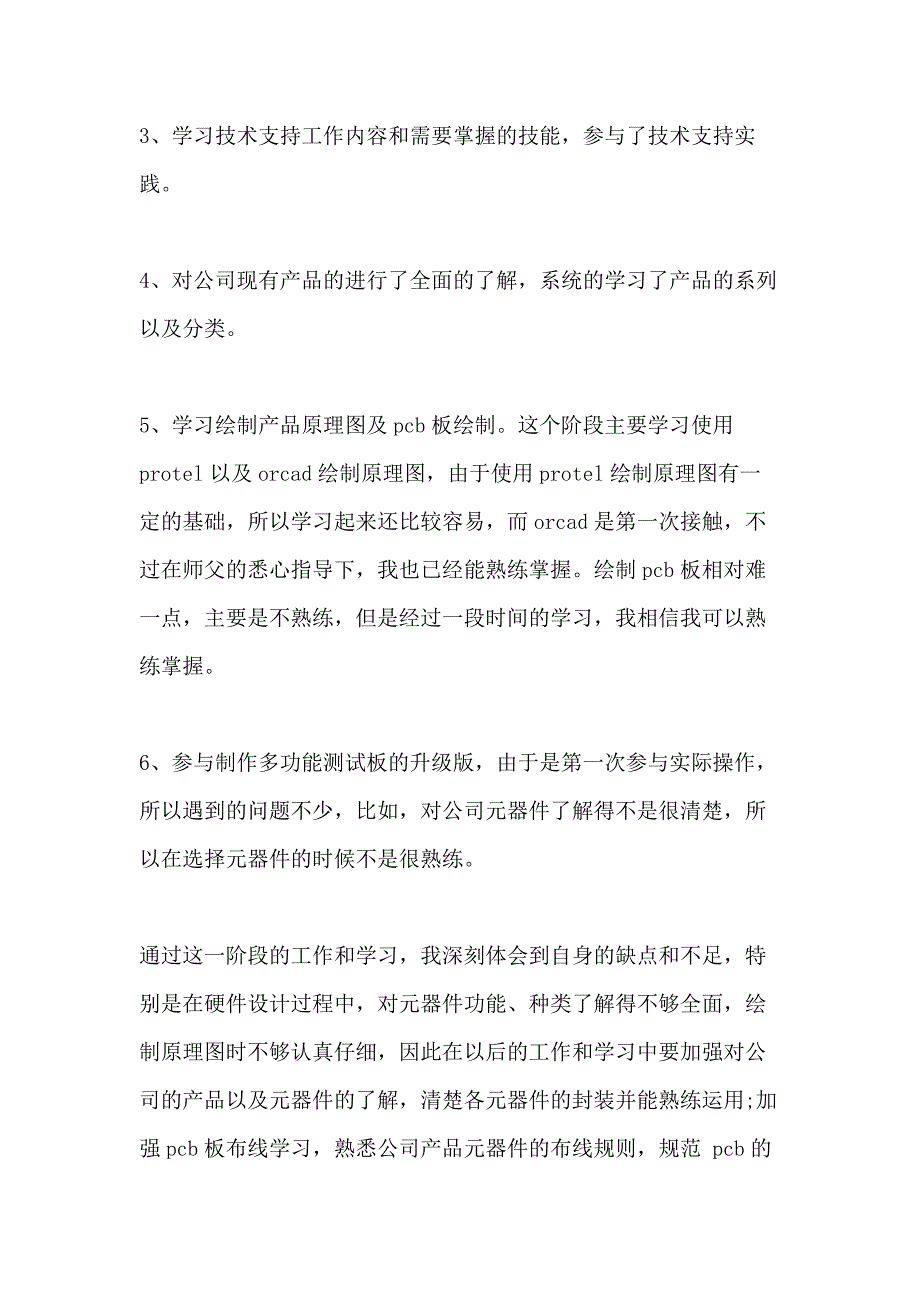 3、学习技术支持工作内容和需要掌握的技能，参与了技术支持实践。

4、对公司现有产品的进行了全面的了解，系统的学习了产品的系列以及分类。

5、学习绘制产品原理图及 pcb 板绘制。这个阶段主要学习使用 protel 以及 orcad 绘制原理图，由于使用 protel 绘制原理图有一定的基础，所以学习起来还比较容易，而 orcad 是第一次接触，不过在师父的悉心指导下，我也已经能熟练掌握。绘制 pcb 板相对难一点，主要是不熟练，但是经过一段时间的学习，我相信我可以熟练掌握。

6、参与制作多功能测试板的升级版，由于是第一次参与实际操作，所以遇到的问题不少，比如，对公司元器件了解得不是很清楚，所以在选择元器件的时候不是很熟练。

通过这一阶段的工作和学习，我深刻体会到自身的缺点和不足，特别是在硬件设计过程中，对元器件功能、种类了解得不够全面，绘制原理图时不够认真仔细，因此在以后的工作和学习中要加强对公司的产品以及元器件的了解，清楚各元器件的封装并能熟练运用;加强 pcb 板布线学习，熟悉公司产品元器件的布线规则，规范 pcb 的